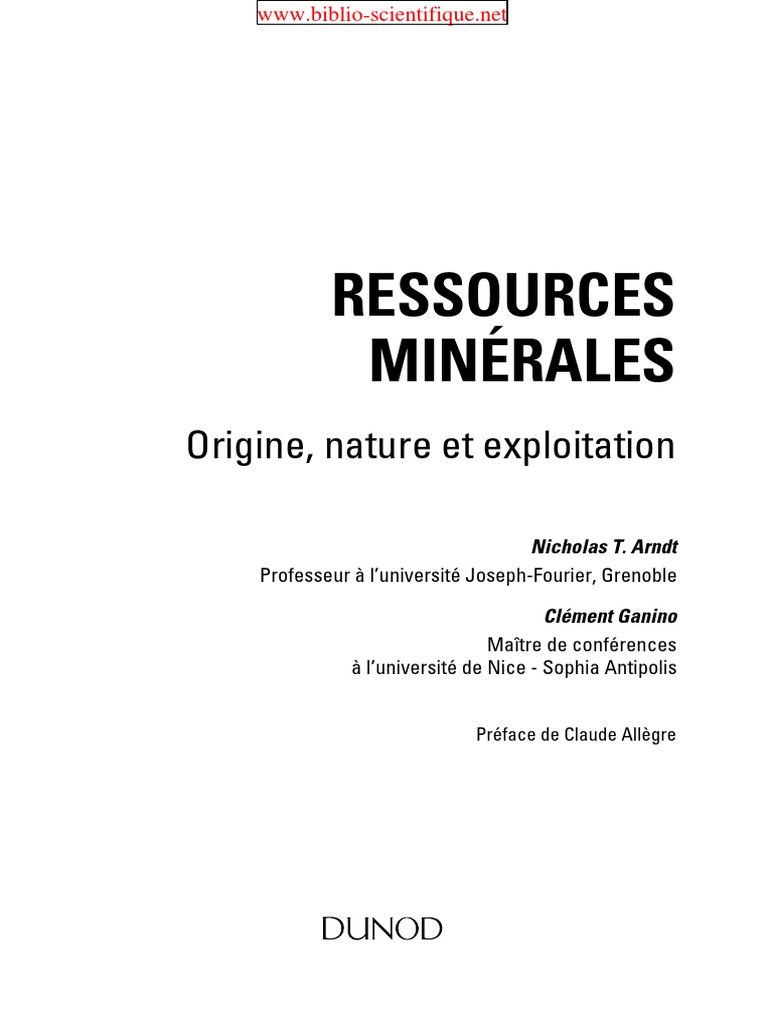 www.biblio-scientifique.net

RESSOURCES
MINÉRALES

Origine, nature et exploitation

Nicholas T. Arndt
Professeur à l'université Joseph-Fourier, Grenoble

Clément Ganino
Maître de conférences
à l'université de Nice - Sophia Antipolis

Préface de Claude Allègre

DUNOD